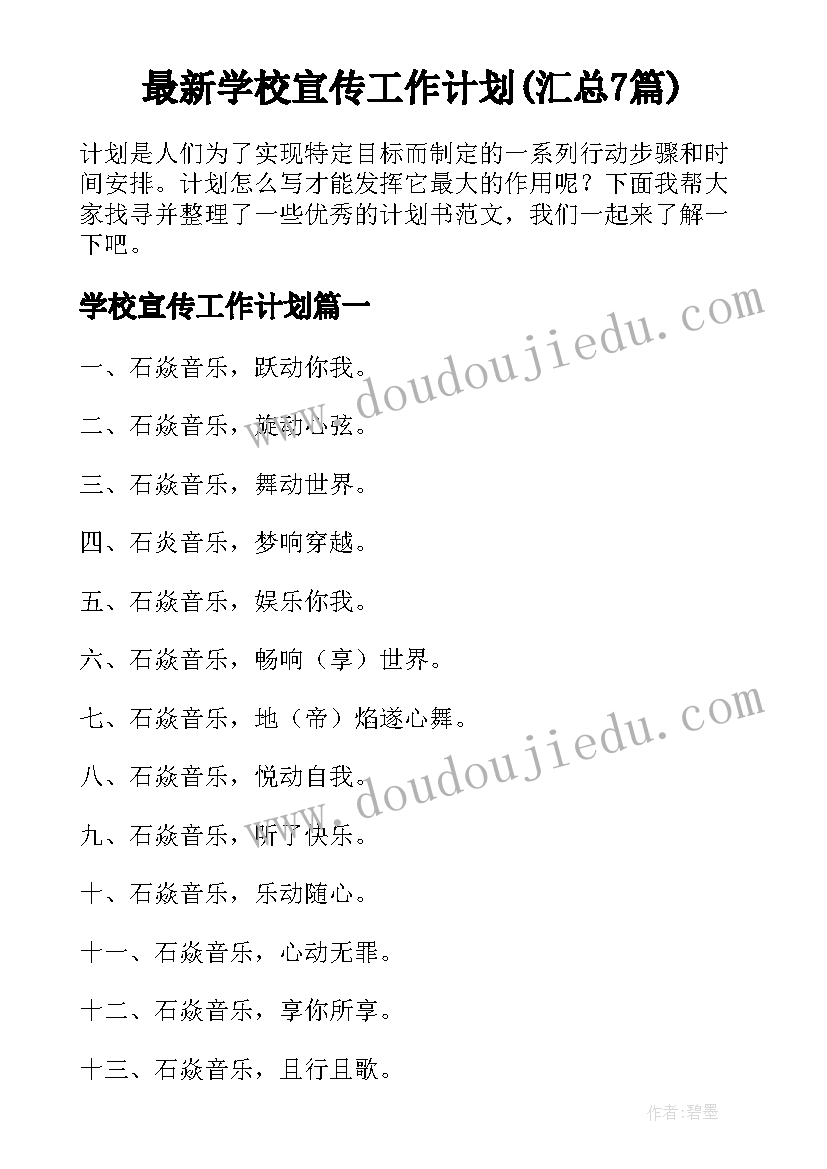 最新学校宣传工作计划(汇总7篇)

计划是人们为了实现特定目标而制定的一系列行动步骤和时间安排。计划怎么写才能发挥它最大的作用呢？下面我帮大家找寻并整理了一些优秀的计划书范文，我们一起来了解一下吧。

学校宣传工作计划篇一

一、石焱音乐，跃动你我。

二、石焱音乐，旋动心弦。

三、石焱音乐，舞动世界。

四、石炎音乐，梦响穿越。

五、石焱音乐，娱乐你我。

六、石焱音乐，畅响（享）世界。

七、石焱音乐，地（帝）焰遂心舞。

八、石焱音乐，悦动自我。

九、石焱音乐，听了快乐。

十、石焱音乐，乐动随心。

十一、石焱音乐，心动无罪。

十二、石焱音乐，享你所享。

十三、石焱音乐，且行且歌。

www.doudoujiedu.com

www.doudoujiedu.com

作者:碧墨